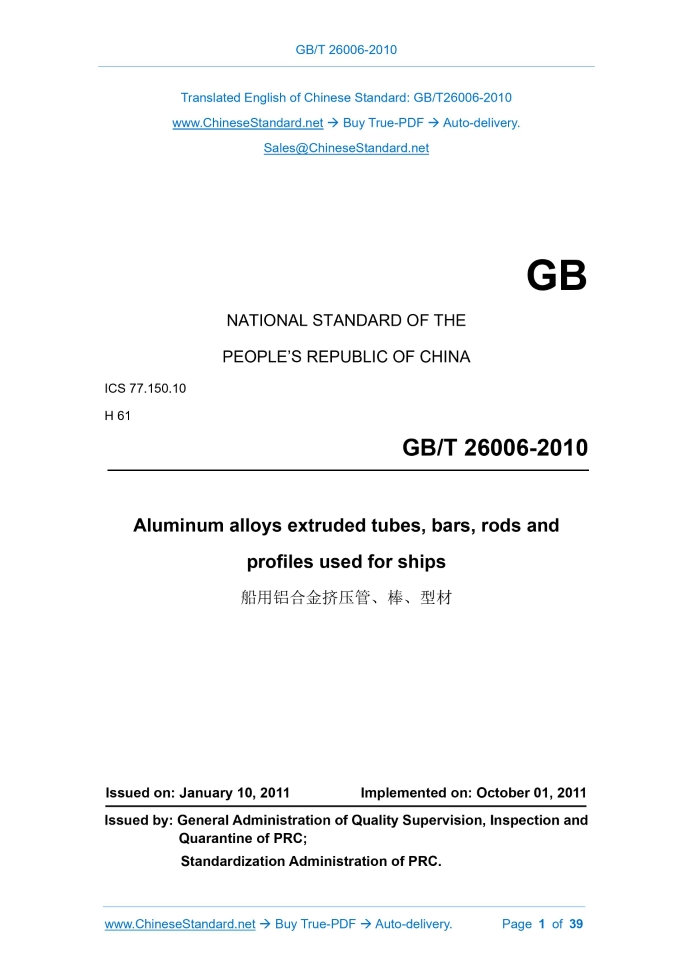 GB/T 26006-2010

Translated English of Chinese Standard: GB/T26006-2010

www.ChineseStandard.net → Buy True-PDF → Auto-delivery.

Sales@ChineseStandard.net

GB

NATIONAL STANDARD OF THE

PEOPLE'S REPUBLIC OF CHINA

ICS 77.150.10

H 61

GB/T 26006-2010

Aluminum alloys extruded tubes, bars, rods and profiles used for ships

船用铝合金挤压管、棒、型材

Issued on: January 10, 2011 Implemented on: October 01, 2011

Issued by: General Administration of Quality Supervision, Inspection and Quarantine of PRC;

Standardization Administration of PRC.

www.ChineseStandard.net → Buy True-PDF → Auto-delivery. Page 1 of 39